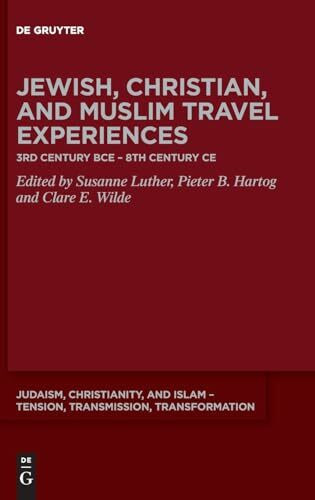 DE GRUYTER

JEWISH, CHRISTIAN, AND MUSLIM TRAVEL EXPERIENCES

3RD CENTURY BCE – 8TH CENTURY CE

Edited by Susanne Luther, Pieter B. Hartog and Clare E. Wilde

JUDAISM, CHRISTIANITY, AND ISLAM – TENSION, TRANSMISSION, TRANSFORMATION

DE
G